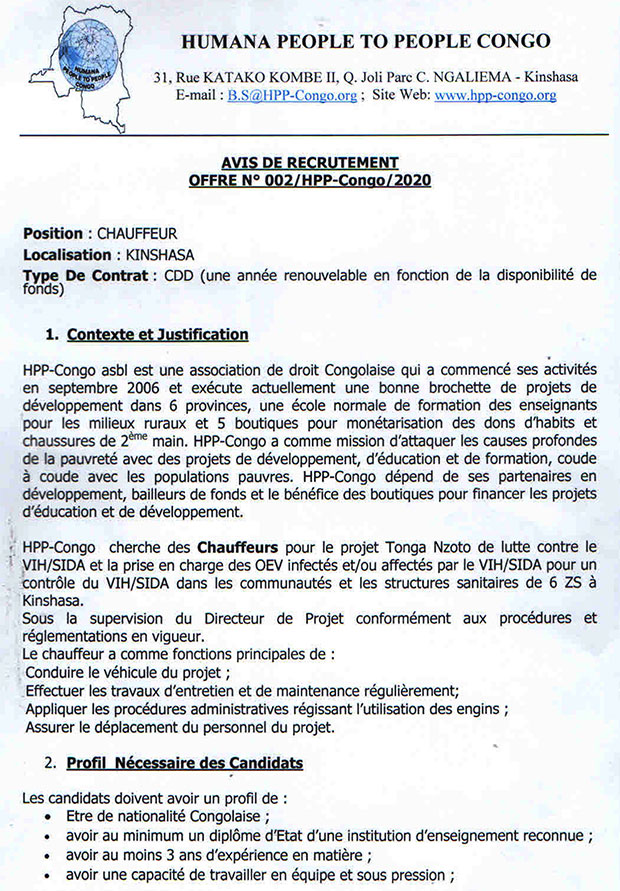 HUMANA PEOPLE TO PEOPLE CONGO

HUMANA PEOPLE TO PEOPLE CONGO

31, Rue KATAKO KOMBE II, Q. Joli Parc C. NGALIEMA - Kinshasa
E-mail : B.S@HPP-Congo.org ; Site Web: www.hpp-congo.org

AVIS DE RECRUTEMENT
OFFRE N° 002/HPP-Congo/2020

Position : CHAUFFEUR
Localisation : KINSHASA
Type De Contrat : CDD (une année renouvelable en fonction de la disponibilité de fonds)

1. Contexte et Justification

HPP-Congo asbl est une association de droit Congolaise qui a commencé ses activités en septembre 2006 et exécute actuellement une bonne brochette de projets de développement dans 6 provinces, une école normale de formation des enseignants pour les milieux ruraux et 5 boutiques pour monétarisation des dons d'habits et chaussures de 2$^{ème}$ main. HPP-Congo a comme mission d'attaquer les causes profondes de la pauvreté avec des projets de développement, d'éducation et de formation, coude à coude avec les populations pauvres. HPP-Congo dépend de ses partenaires en développement, bailleurs de fonds et le bénéfice des boutiques pour financer les projets d'éducation et de développement.

HPP-Congo cherche des Chauffeurs pour le projet Tonga Nzoto de lutte contre le VIH/SIDA et la prise en charge des OEV infectés et/ou affectés par le VIH/SIDA pour un contrôle du VIH/SIDA dans les communautés et les structures sanitaires de 6 ZS à Kinshasa.
Sous la supervision du Directeur de Projet conformément aux procédures et réglementations en vigueur.
Le chauffeur a comme fonctions principales de :
Conduire le véhicule du projet ;
Effectuer les travaux d'entretien et de maintenance régulièrement;
Appliquer les procédures administratives régissant l'utilisation des engins ;
Assurer le déplacement du personnel du projet.

2. Profil Nécessaire des Candidats

Les candidats doivent avoir un profil de :
• Etre de nationalité Congolaise ;
• avoir au minimum un diplôme d'Etat d'une institution d'enseignement reconnue ;
• avoir au moins 3 ans d'expérience en matière ;
• avoir une capacité de travailler en équipe et sous pression ;